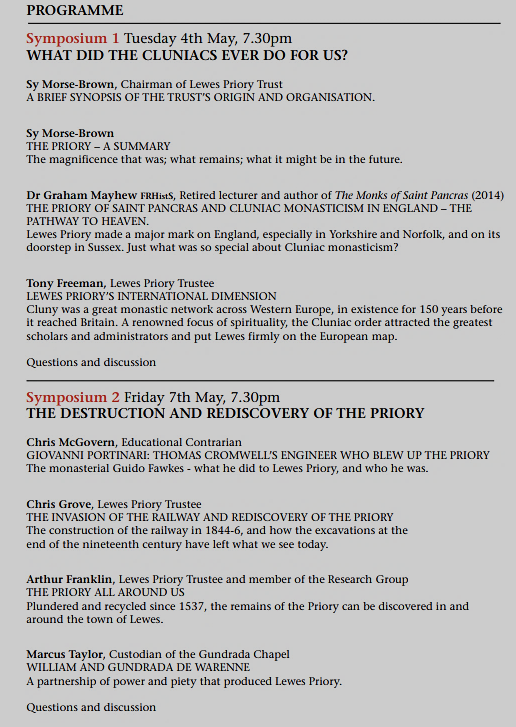 PROGRAMME

Symposium 1 Tuesday 4th May, 7.30pm
WHAT DID THE CLUNIACS EVER DO FOR US?

Sy Morse-Brown, Chairman of Lewes Priory Trust
A BRIEF SYNOPSIS OF THE TRUST'S ORIGIN AND ORGANISATION.

Sy Morse-Brown
THE PRIORY – A SUMMARY
The magnificence that was; what remains; what it might be in the future.

Dr Graham Mayhew FRHistS, Retired lecturer and author of The Monks of Saint Pancras (2014)
THE PRIORY OF SAINT PANCRAS AND CLUNIAC MONASTICISM IN ENGLAND – THE PATHWAY TO HEAVEN.
Lewes Priory made a major mark on England, especially in Yorkshire and Norfolk, and on its doorstep in Sussex. Just what was so special about Cluniac monasticism?

Tony Freeman, Lewes Priory Trustee
LEWES PRIORY'S INTERNATIONAL DIMENSION
Cluny was a great monastic network across Western Europe, in existence for 150 years before it reached Britain. A renowned focus of spirituality, the Cluniac order attracted the greatest scholars and administrators and put Lewes firmly on the European map.

Questions and discussion

Symposium 2 Friday 7th May, 7.30pm
THE DESTRUCTION AND REDISCOVERY OF THE PRIORY

Chris McGovern, Educational Contrarian
GIOVANNI PORTINARI: THOMAS CROMWELL'S ENGINEER WHO BLEW UP THE PRIORY
The monasterial Guido Fawkes - what he did to Lewes Priory, and who he was.

Chris Grove, Lewes Priory Trustee
THE INVASION OF THE RAILWAY AND REDISCOVERY OF THE PRIORY
The construction of the railway in 1844-6, and how the excavations at the end of the nineteenth century have left what we see today.

Arthur Franklin, Lewes Priory Trustee and member of the Research Group
THE PRIORY ALL AROUND US
Plundered and recycled since 1537, the remains of the Priory can be discovered in and around the town of Lewes.

Marcus Taylor, Custodian of the Gundrada Chapel
WILLIAM AND GUNDRADA DE WARENNE
A partnership of power and piety that produced Lewes Priory.

Questions and discussion